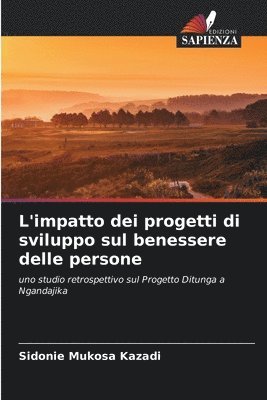 EDIZIONI
SAPIENZA

L'impatto dei progetti di sviluppo sul benessere delle persone

uno studio retrospettivo sul Progetto Ditunga a Ngandajika

Sidonie Mukosa Kazadi